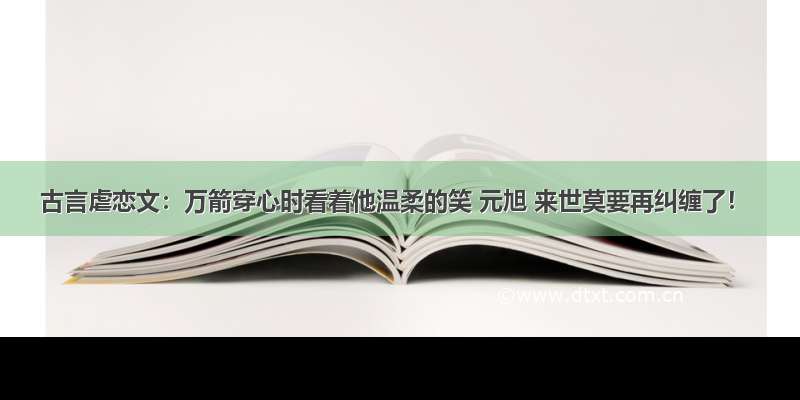 古言虐恋文：万箭穿心时看着他温柔的笑 元旭 来世莫要再纠缠了！

©www.dtxt.com.cn